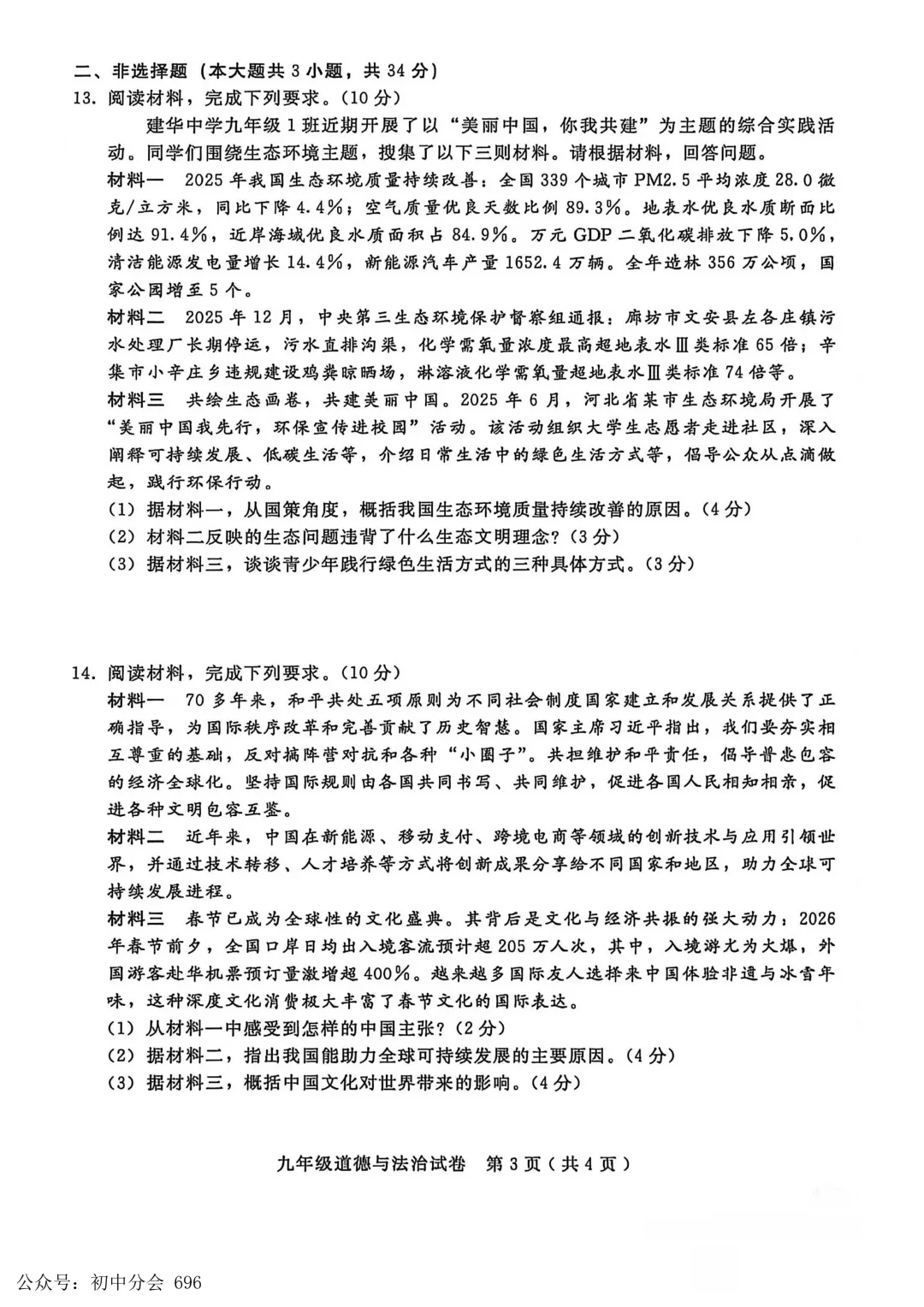 二、非选择题（本大题共 3 小题，共 34 分）
13. 阅读材料，完成下列要求。（10 分）

建华中学九年级 1 班近期开展了以“美丽中国，你我共建”为主题的综合实践活动。同学们围绕生态环境主题，搜集了以下三则材料。请根据材料，回答问题。

材料一 2025 年我国生态环境质量持续改善：全国 339 个城市 PM2.5 平均浓度 28.0 微克/立方米，同比下降 4.4%；空气质量优良天数比例 89.3%。地表水优良水质断面比例达 91.4%，近岸海域优良水质面积占 84.9%。万元 GDP 二氧化碳排放下降 5.0%，清洁能源发电量增长 14.4%，新能源汽车产量 1652.4 万辆。全年造林 356 万公顷，国家公园增至 5 个。

材料二 2025 年 12 月，中央第三生态环境保护督察组通报：廊坊市文安县左各庄镇污水处理厂长期停运，污水直排沟渠，化学需氧量浓度最高超地表水Ⅲ类标准 65 倍；辛集市小辛庄乡违规建设鸡粪晾晒场，淋溶液化学需氧量超地表水Ⅲ类标准 74 倍等。

材料三 共绘生态画卷，共建美丽中国。2025 年 6 月，河北省某市生态环境局开展了“美丽中国我先行，环保宣传进校园”活动。该活动组织大学生志愿者走进社区，深入阐释可持续发展、低碳生活等，介绍日常生活中的绿色生活方式等，倡导公众从点滴做起，践行环保行动。

（1）据材料一，从国策角度，概括我国生态环境质量持续改善的原因。（4 分）
（2）材料二反映的生态问题违背了什么生态文明理念？（3 分）
（3）据材料三，谈谈青少年践行绿色生活方式的三种具体方式。（3 分）

14. 阅读材料，完成下列要求。（10 分）

材料一 70 多年来，和平共处五项原则为不同社会制度国家建立和发展关系提供了正确指导，为国际秩序改革和完善贡献了历史智慧。国家主席习近平指出，我们要夯实相互尊重的基础，反对搞阵营对抗和各种“小圈子”。共担维护和平责任，倡导普惠包容的经济全球化。坚持国际规则由各国共同书写、共同维护，促进各国人民相知相亲，促进各种文明包容互鉴。

材料二 近年来，中国在新能源、移动支付、跨境电商等领域的创新技术与应用引领世界，并通过技术转移、人才培养等方式将创新成果分享给不同国家和地区，助力全球可持续发展进程。

材料三 春节已成为全球性的文化盛典。其背后是文化与经济共振的强大动力：2026 年春节前夕，全国口岸日均出入境客流预计超 205 万人次，其中，入境游尤为火爆，外国游客赴华机票预订量激增超 400%。越来越多国际友人选择来中国体验非遗与冰雪年味，这种深度文化消费极大丰富了春节文化的国际表达。

（1）从材料一中感受到怎样的中国主张？（2 分）
（2）据材料二，指出我国能助力全球可持续发展的主要原因。（4 分）
（3）据材料三，概括中国文化对世界带来的影响。（4 分）

九年级道德与法治试卷 第 3 页（共 4 页）

公众号：初中分会 696